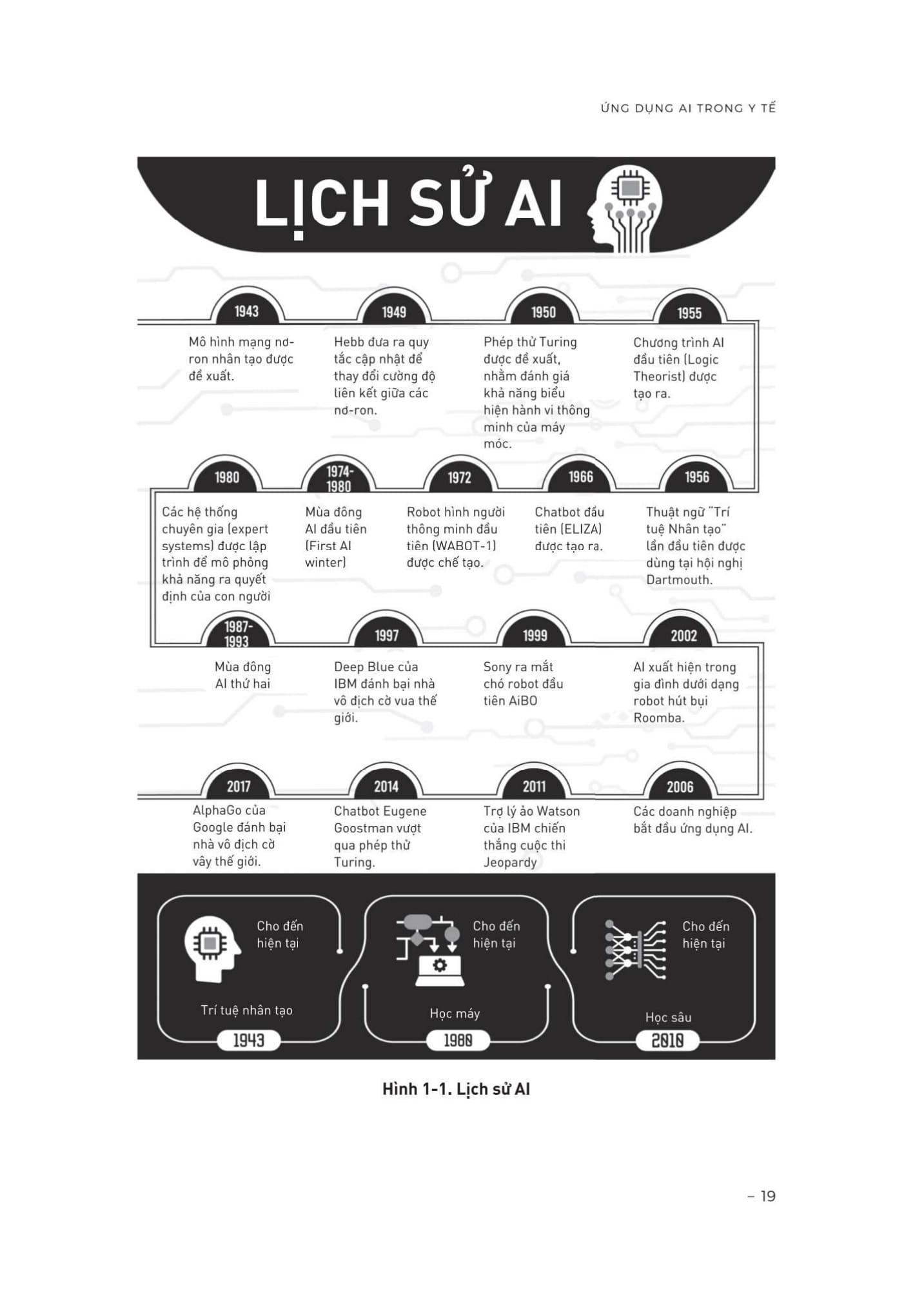 ỨNG DỤNG AI TRONG Y TẾ

LỊCH SỬ AI

1943

Mô hình mạng nơ-ron nhân tạo được đề xuất.

1949

Hebb đưa ra quy tắc cập nhật để thay đổi cường độ liên kết giữa các nơ-ron.

1950

Phép thử Turing được đề xuất, nhằm đánh giá khả năng biểu hiện hành vi thông minh của máy móc.

1955

Chương trình AI đầu tiên (Logic Theorist) được tạo ra.

1980

Các hệ thống chuyên gia (expert systems) được lập trình để mô phỏng khả năng ra quyết định của con người

1974-1980

Mùa đông AI đầu tiên (First AI winter)

1972

Robot hình người thông minh đầu tiên (WABOT-1) được chế tạo.

1966

Chatbot đầu tiên (ELIZA) được tạo ra.

1956

Thuật ngữ "Trí tuệ Nhân tạo" lần đầu tiên được dùng tại hội nghị Dartmouth.

1987-1993

Mùa đông AI thứ hai

1997

Deep Blue của IBM đánh bại nhà vô địch cờ vua thế giới.

1999

Sony ra mắt chó robot đầu tiên AiBO

2002

AI xuất hiện trong gia đình dưới dạng robot hút bụi Roomba.

2017

AlphaGo của Google đánh bại nhà vô địch cờ vây thế giới.

2014

Chatbot Eugene Goostman vượt qua phép thử Turing.

2011

Trợ lý ảo Watson của IBM chiến thắng cuộc thi Jeopardy

2006

Các doanh nghiệp bắt đầu ứng dụng AI.

Cho đến hiện tại

Trí tuệ nhân tạo

1943

Cho đến hiện tại

Học máy

1980

Cho đến hiện tại

Học sâu

2010

Hình 1-1. Lịch sử AI

– 19